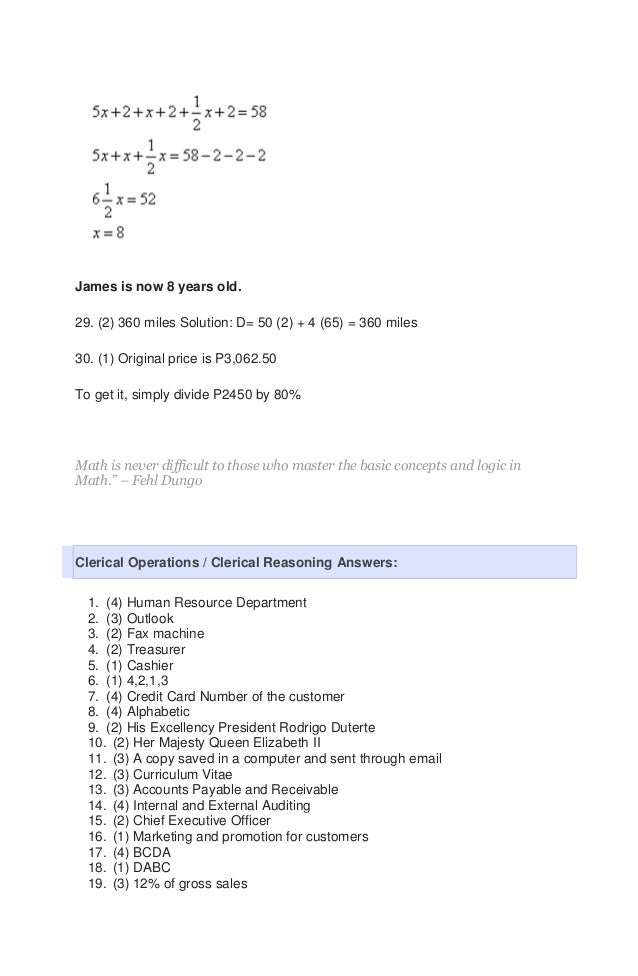 $5x+2+x+2+\frac{1}{2}x+2=58$

$5x+x+\frac{1}{2}x=58-2-2-2$

$6\frac{1}{2}x=52$

$x=8$

James is now 8 years old.

29. (2) 360 miles Solution: D= 50 (2) + 4 (65) = 360 miles

30. (1) Original price is P3,062.50

To get it, simply divide P2450 by 80%

Math is never difficult to those who master the basic concepts and logic in Math." – Fehl Dungo

Clerical Operations / Clerical Reasoning Answers:

1. (4) Human Resource Department
2. (3) Outlook
3. (2) Fax machine
4. (2) Treasurer
5. (1) Cashier
6. (1) 4,2,1,3
7. (4) Credit Card Number of the customer
8. (4) Alphabetic
9. (2) His Excellency President Rodrigo Duterte
10. (2) Her Majesty Queen Elizabeth II
11. (3) A copy saved in a computer and sent through email
12. (3) Curriculum Vitae
13. (3) Accounts Payable and Receivable
14. (4) Internal and External Auditing
15. (2) Chief Executive Officer
16. (1) Marketing and promotion for customers
17. (4) BCDA
18. (1) DABC
19. (3) 12% of gross sales